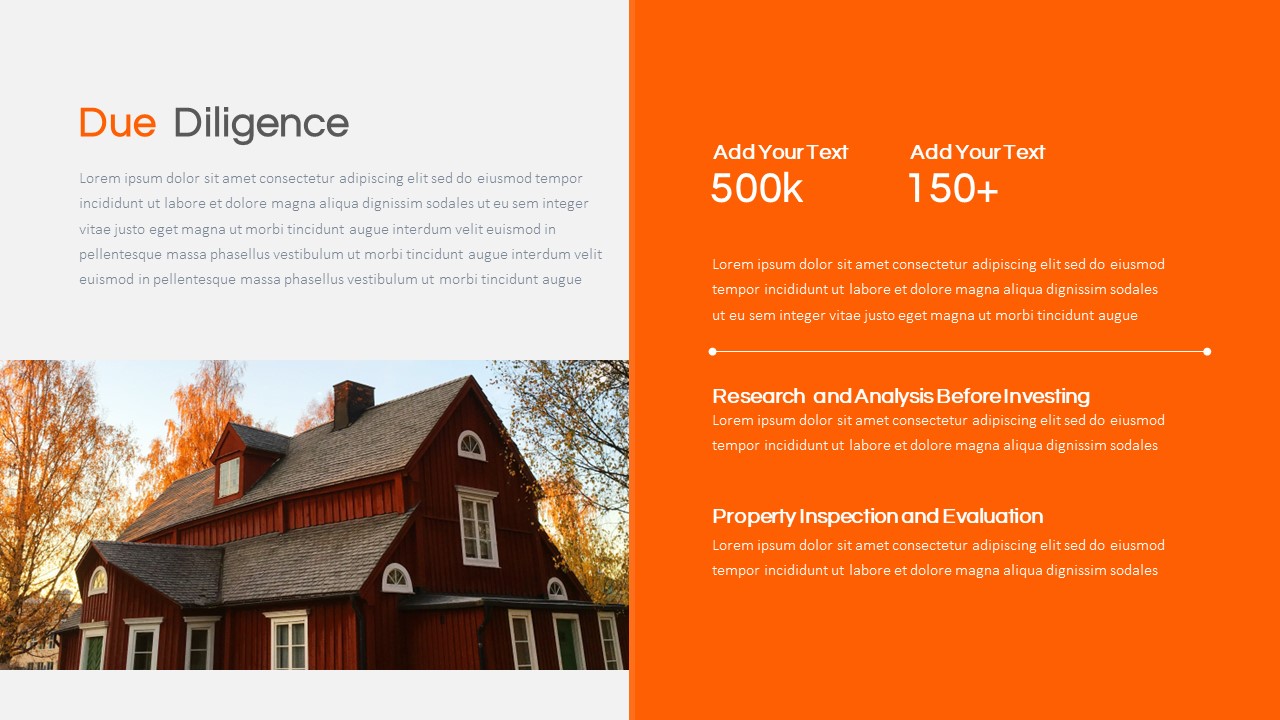 Due Diligence

Lorem ipsum dolor sit amet consectetur adipiscing elit sed do eiusmod tempor incididunt ut labore et dolore magna aliqua dignissim sodales ut eu sem integer vitae justo eget magna ut morbi tincidunt augue interdum velit euismod in pellentesque massa phasellus vestibulum ut morbi tincidunt augue interdum velit euismod in pellentesque massa phasellus vestibulum ut morbi tincidunt augue

Add Your Text
500k

Add Your Text
150+

Lorem ipsum dolor sit amet consectetur adipiscing elit sed do eiusmod tempor incididunt ut labore et dolore magna aliqua dignissim sodales ut eu sem integer vitae justo eget magna ut morbi tincidunt augue

Research and Analysis Before Investing
Lorem ipsum dolor sit amet consectetur adipiscing elit sed do eiusmod tempor incididunt ut labore et dolore magna aliqua dignissim sodales

Property Inspection and Evaluation
Lorem ipsum dolor sit amet consectetur adipiscing elit sed do eiusmod tempor incididunt ut labore et dolore magna aliqua dignissim sodales